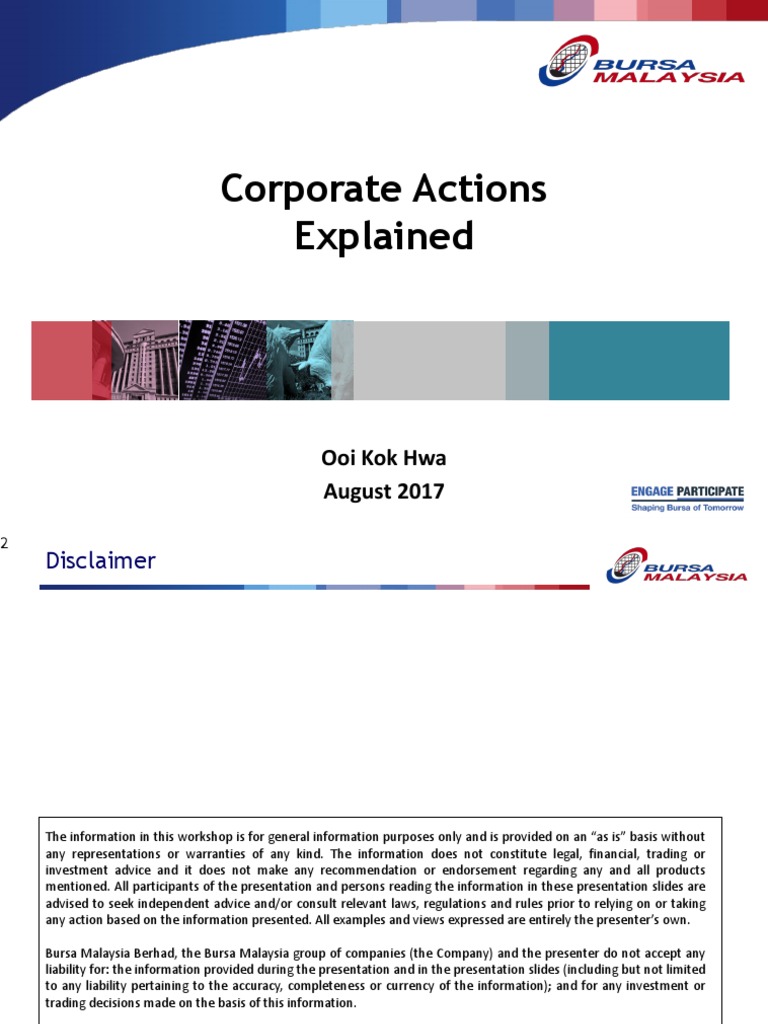 BURSA MALAYSIA

Corporate Actions Explained

Ooi Kok Hwa
August 2017

ENGAGE PARTICIPATE
Shaping Bursa of Tomorrow

2

Disclaimer

BURSA MALAYSIA

The information in this workshop is for general information purposes only and is provided on an "as is" basis without any representations or warranties of any kind. The information does not constitute legal, financial, trading or investment advice and it does not make any recommendation or endorsement regarding any and all products mentioned. All participants of the presentation and persons reading the information in these presentation slides are advised to seek independent advice and/or consult relevant laws, regulations and rules prior to relying on or taking any action based on the information presented. All examples and views expressed are entirely the presenter's own.

Bursa Malaysia Berhad, the Bursa Malaysia group of companies (the Company) and the presenter do not accept any liability for: the information provided during the presentation and in the presentation slides (including but not limited to any liability pertaining to the accuracy, completeness or currency of the information); and for any investment or trading decisions made on the basis of this information.